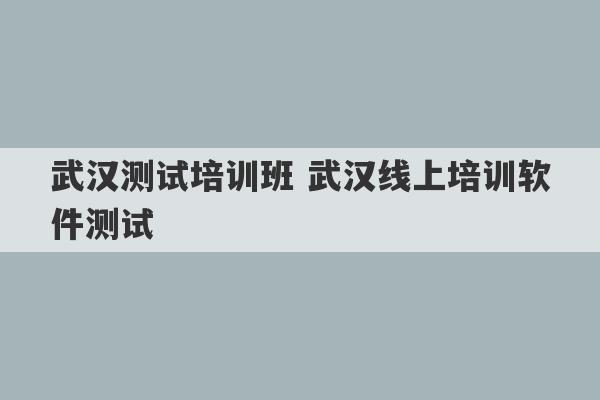 武汉测试培训班 武汉线上培训软件测试